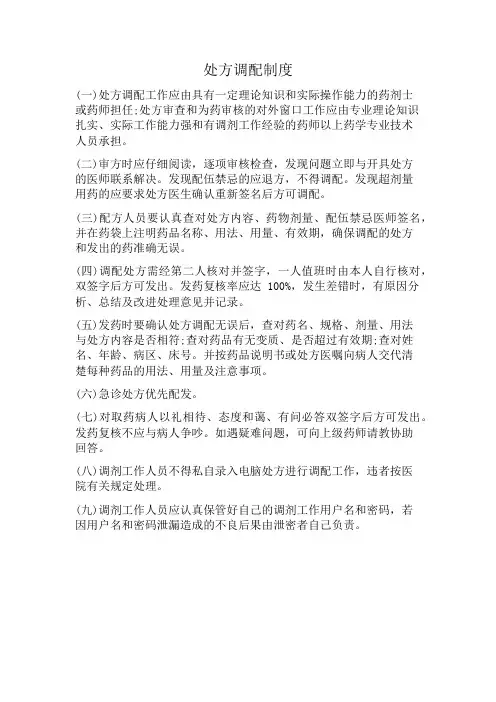 处方调配制度

(一)处方调配工作应由具有一定理论知识和实际操作能力的药剂士或药师担任;处方审查和为药审核的对外窗口工作应由专业理论知识扎实、实际工作能力强和有调剂工作经验的药师以上药学专业技术人员承担。

(二)审方时应仔细阅读，逐项审核检查，发现问题立即与开具处方的医师联系解决。发现配伍禁忌的应退方，不得调配。发现超剂量用药的应要求处方医生确认重新签名后方可调配。

(三)配方人员要认真查对处方内容、药物剂量、配伍禁忌医师签名，并在药袋上注明药品名称、用法、用量、有效期，确保调配的处方和发出的药准确无误。

(四)调配处方需经第二人核对并签字，一人值班时由本人自行核对，双签字后方可发出。发药复核率应达 100%，发生差错时，有原因分析、总结及改进处理意见并记录。

(五)发药时要确认处方调配无误后，查对药名、规格、剂量、用法与处方内容是否相符;查对药品有无变质、是否超过有效期;查对姓名、年龄、病区、床号。并按药品说明书或处方医嘱向病人交代清楚每种药品的用法、用量及注意事项。

(六)急诊处方优先配发。

(七)对取药病人以礼相待、态度和蔼、有问必答双签字后方可发出。发药复核不应与病人争吵。如遇疑难问题，可向上级药师请教协助回答。

(八)调剂工作人员不得私自录入电脑处方进行调配工作，违者按医院有关规定处理。

(九)调剂工作人员应认真保管好自己的调剂工作用户名和密码，若因用户名和密码泄漏造成的不良后果由泄密者自己负责。